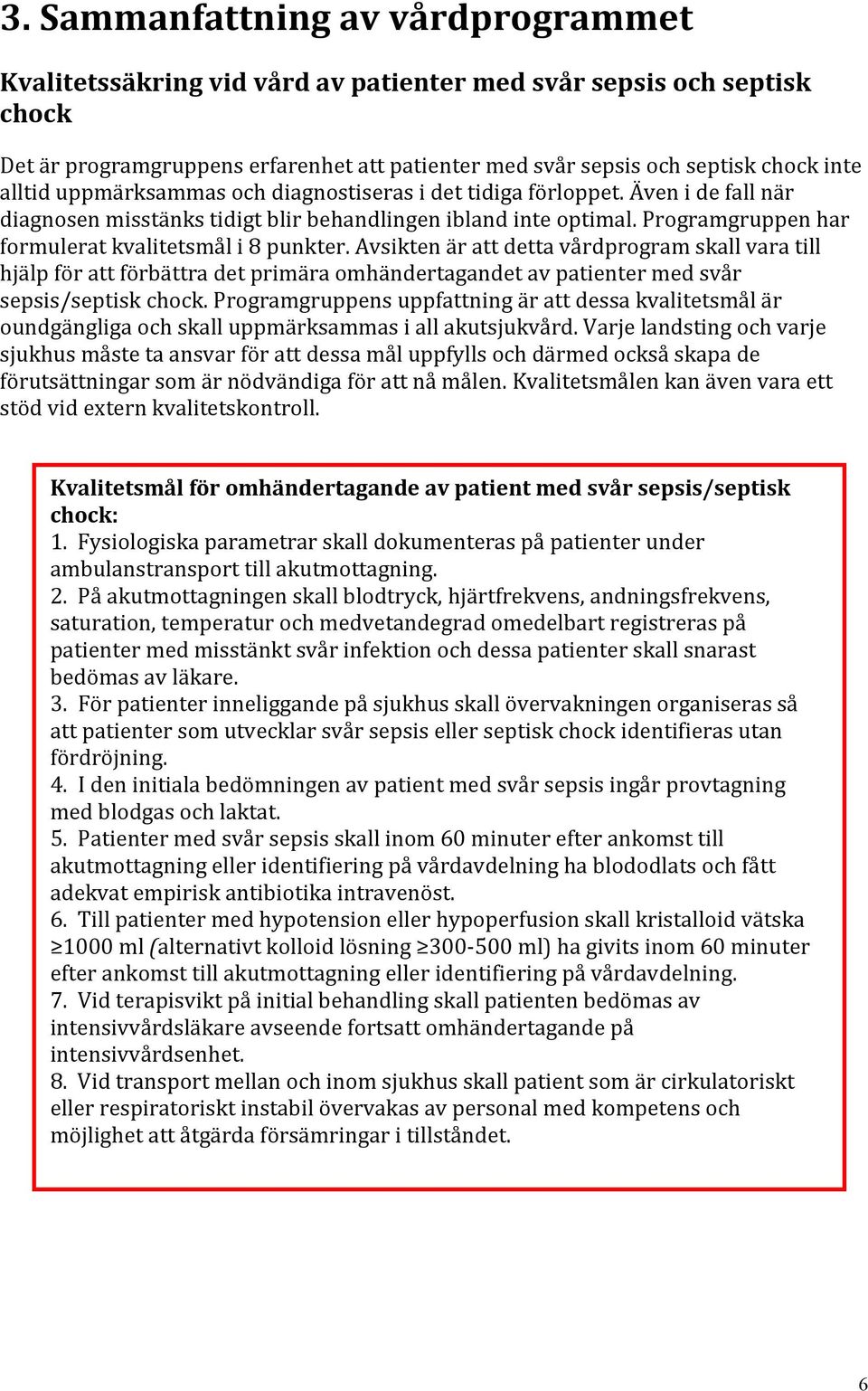 3. Sammanfattning av vårdprogrammet

Kvalitetssäkring vid vård av patienter med svår sepsis och septisk chock

Det är programgruppens erfarenhet att patienter med svår sepsis och septisk chock inte alltid uppmärksammas och diagnostiseras i det tidiga förloppet. Även i de fall när diagnosen misstänks tidigt blir behandlingen ibland inte optimal. Programgruppen har formulerat kvalitetsmål i 8 punkter. Avsikten är att detta vårdprogram skall vara till hjälp för att förbättra det primära omhändertagandet av patienter med svår sepsis/septisk chock. Programgruppens uppfattning är att dessa kvalitetsmål är oundgängliga och skall uppmärksammas i all akutsjukvård. Varje landsting och varje sjukhus måste ta ansvar för att dessa mål uppfylls och därmed också skapa de förutsättningar som är nödvändiga för att nå målen. Kvalitetsmålen kan även vara ett stöd vid extern kvalitetskontroll.

Kvalitetsmål för omhändertagande av patient med svår sepsis/septisk chock:
1. Fysiologiska parametrar skall dokumenteras på patienter under ambulanstransport till akutmottagning.
2. På akutmottagningen skall blodtryck, hjärtfrekvens, andningsfrekvens, saturation, temperatur och medvetandegrad omedelbart registreras på patienter med misstänkt svår infektion och dessa patienter skall snarast bedömas av läkare.
3. För patienter inneliggande på sjukhus skall övervakningen organiseras så att patienter som utvecklar svår sepsis eller septisk chock identifieras utan fördröjning.
4. I den initiala bedömningen av patient med svår sepsis ingår provtagning med blodgas och laktat.
5. Patienter med svår sepsis skall inom 60 minuter efter ankomst till akutmottagning eller identifiering på vårdavdelning ha blododlats och fått adekvat empirisk antibiotika intravenöst.
6. Till patienter med hypotension eller hypoperfusion skall kristalloid vätska ≥1000 ml (alternativt kolloid lösning ≥300-500 ml) ha givits inom 60 minuter efter ankomst till akutmottagning eller identifiering på vårdavdelning.
7. Vid terapisvikt på initial behandling skall patienten bedömas av intensivvårdsläkare avseende fortsatt omhändertagande på intensivvårdsenhet.
8. Vid transport mellan och inom sjukhus skall patient som är cirkulatoriskt eller respiratoriskt instabil övervakas av personal med kompetens och möjlighet att åtgärda försämringar i tillståndet.

6